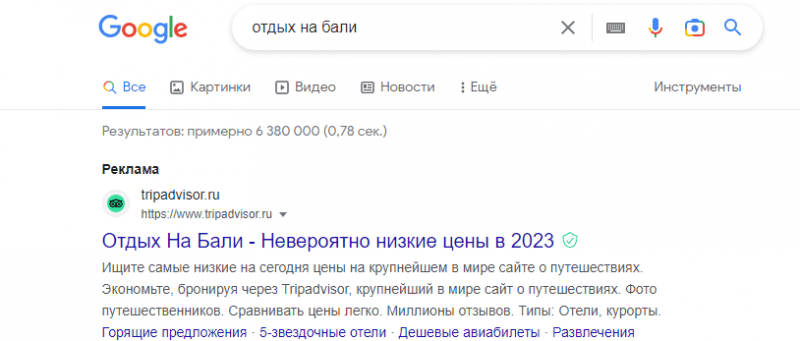 Google

отдых на бали

Все   Картинки   Видео   Новости   Ещё   Инструменты

Результатов: примерно 6 380 000 (0,78 сек.)

Реклама

tripadvisor.ru
https://www.tripadvisor.ru

Отдых На Бали - Невероятно низкие цены в 2023

Ищите самые низкие на сегодня цены на крупнейшем в мире сайте о путешествиях. Экономьте, бронируя через Tripadvisor, крупнейший в мире сайт о путешествиях. Фото путешественников. Сравнивать цены легко. Миллионы отзывов. Типы: Отели, курорты.

Горящие предложения · 5-звездочные отели · Дешевые авиабилеты · Развлечения